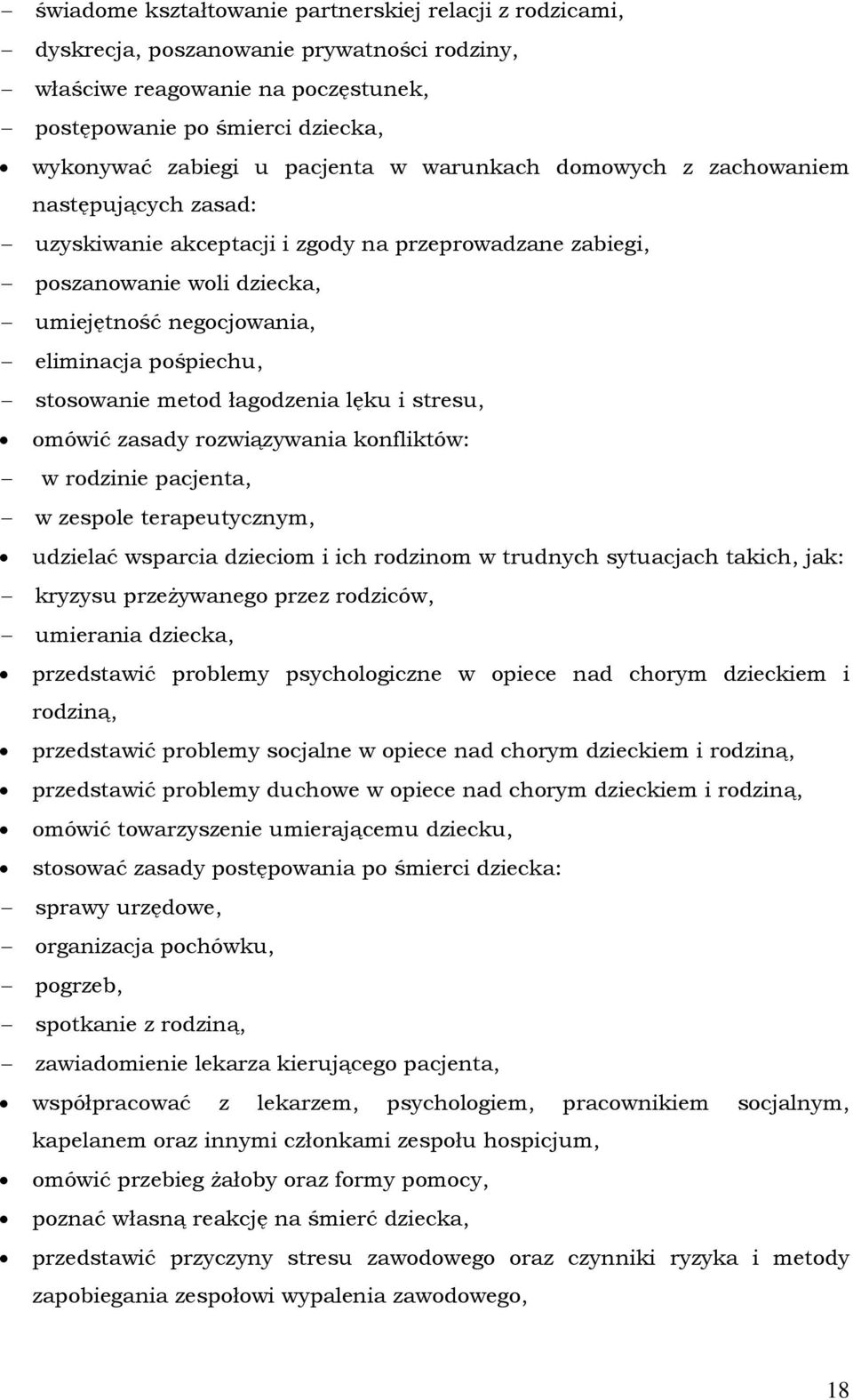 – świadome kształtowanie partnerskiej relacji z rodzicami,
– dyskrecja, poszanowanie prywatności rodziny,
– właściwe reagowanie na poczęstunek,
– postępowanie po śmierci dziecka,
• wykonywać zabiegi u pacjenta w warunkach domowych z zachowaniem następujących zasad:
– uzyskiwanie akceptacji i zgody na przeprowadzane zabiegi,
– poszanowanie woli dziecka,
– umiejętność negocjowania,
– eliminacja pośpiechu,
– stosowanie metod łagodzenia lęku i stresu,
• omówić zasady rozwiązywania konfliktów:
– w rodzinie pacjenta,
– w zespole terapeutycznym,
• udzielać wsparcia dzieciom i ich rodzinom w trudnych sytuacjach takich, jak:
– kryzysu przeżywanego przez rodziców,
– umierania dziecka,
• przedstawić problemy psychologiczne w opiece nad chorym dzieckiem i rodziną,
• przedstawić problemy socjalne w opiece nad chorym dzieckiem i rodziną,
• przedstawić problemy duchowe w opiece nad chorym dzieckiem i rodziną,
• omówić towarzyszenie umierającemu dziecku,
• stosować zasady postępowania po śmierci dziecka:
– sprawy urzędowe,
– organizacja pochówku,
– pogrzeb,
– spotkanie z rodziną,
– zawiadomienie lekarza kierującego pacjenta,
• współpracować z lekarzem, psychologiem, pracownikiem socjalnym, kapelanem oraz innymi członkami zespołu hospicjum,
• omówić przebieg żałoby oraz formy pomocy,
• poznać własną reakcję na śmierć dziecka,
• przedstawić przyczyny stresu zawodowego oraz czynniki ryzyka i metody zapobiegania zespołowi wypalenia zawodowego,

18